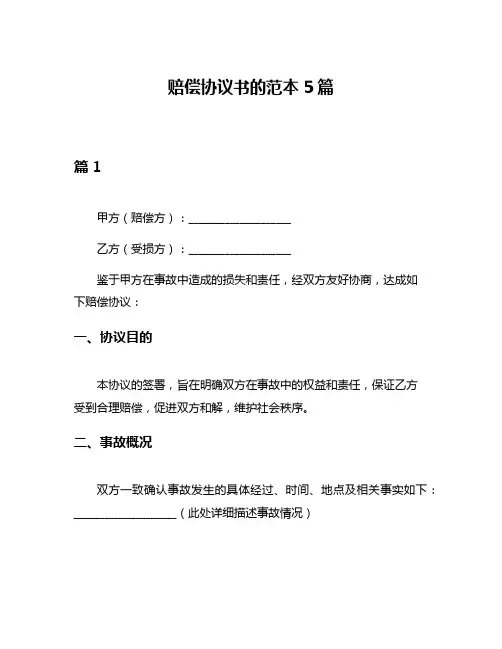 赔偿协议书的范本 5 篇

篇 1

甲方（赔偿方）：__________________

乙方（受损方）：__________________

鉴于甲方在事故中造成的损失和责任，经双方友好协商，达成如下赔偿协议：

一、协议目的

本协议的签署，旨在明确双方在事故中的权益和责任，保证乙方受到合理赔偿，促进双方和解，维护社会秩序。

二、事故概况

双方一致确认事故发生的具体经过、时间、地点及相关事实如下：__________________（此处详细描述事故情况）